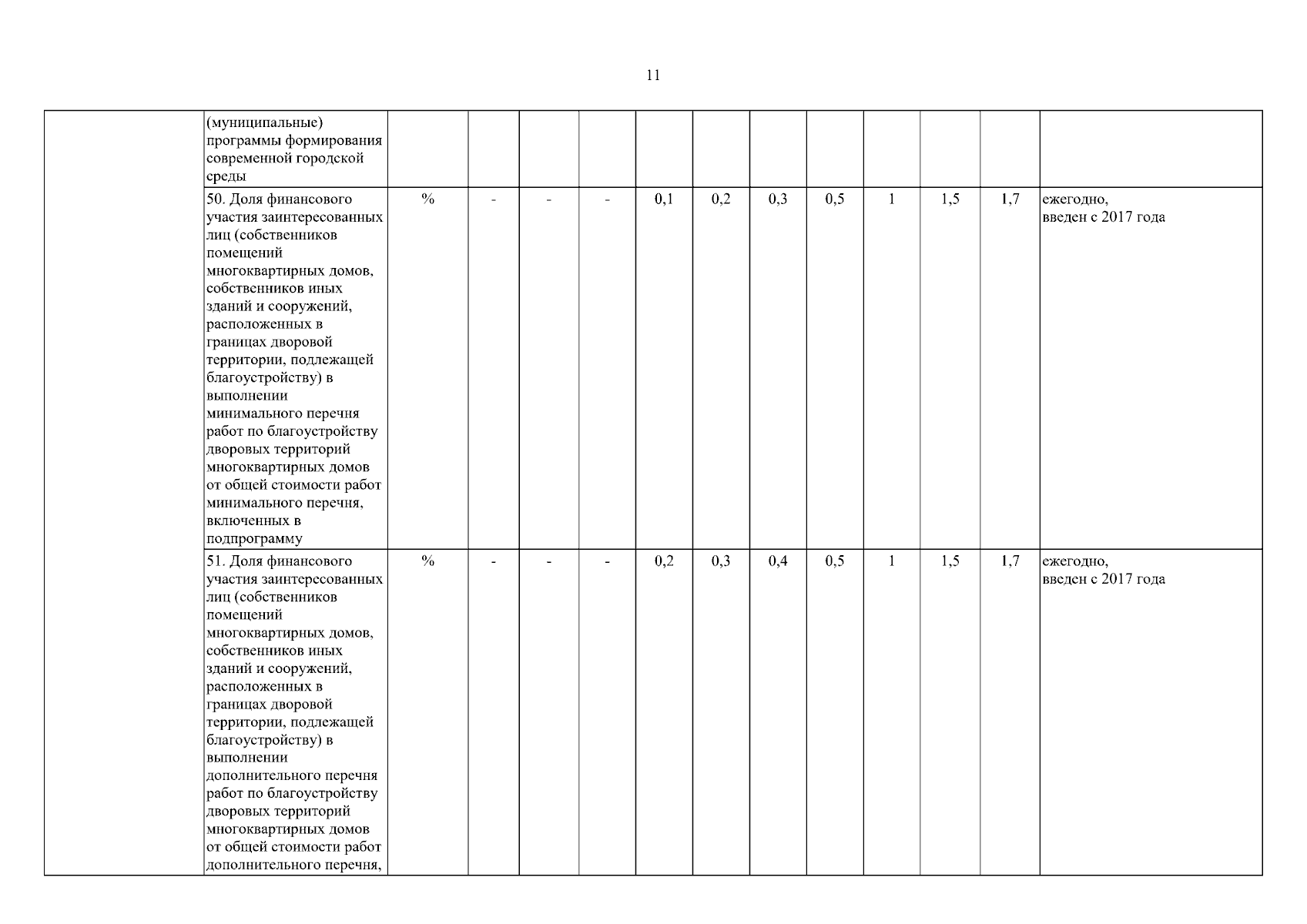 11

| | | | | | | | | | | | | | |
|---|---|---|---|---|---|---|---|---|---|---|---|---|---|
| | (муниципальные) программы формирования современной городской среды | | | | | | | | | | | | |
| | 50. Доля финансового участия заинтересованных лиц (собственников помещений многоквартирных домов, собственников иных зданий и сооружений, расположенных в границах дворовой территории, подлежащей благоустройству) в выполнении минимального перечня работ по благоустройству дворовых территорий многоквартирных домов от общей стоимости работ минимального перечня, включенных в подпрограмму | % | - | - | - | 0,1 | 0,2 | 0,3 | 0,5 | 1 | 1,5 | 1,7 | ежегодно, введен с 2017 года |
| | 51. Доля финансового участия заинтересованных лиц (собственников помещений многоквартирных домов, собственников иных зданий и сооружений, расположенных в границах дворовой территории, подлежащей благоустройству) в выполнении дополнительного перечня работ по благоустройству дворовых территорий многоквартирных домов от общей стоимости работ дополнительного перечня, | % | - | - | - | 0,2 | 0,3 | 0,4 | 0,5 | 1 | 1,5 | 1,7 | ежегодно, введен с 2017 года |